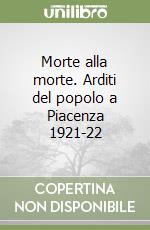 unilibro

Morte alla morte. Arditi del popolo a Piacenza 1921-22

COPERTINA NON DISPONIBILE